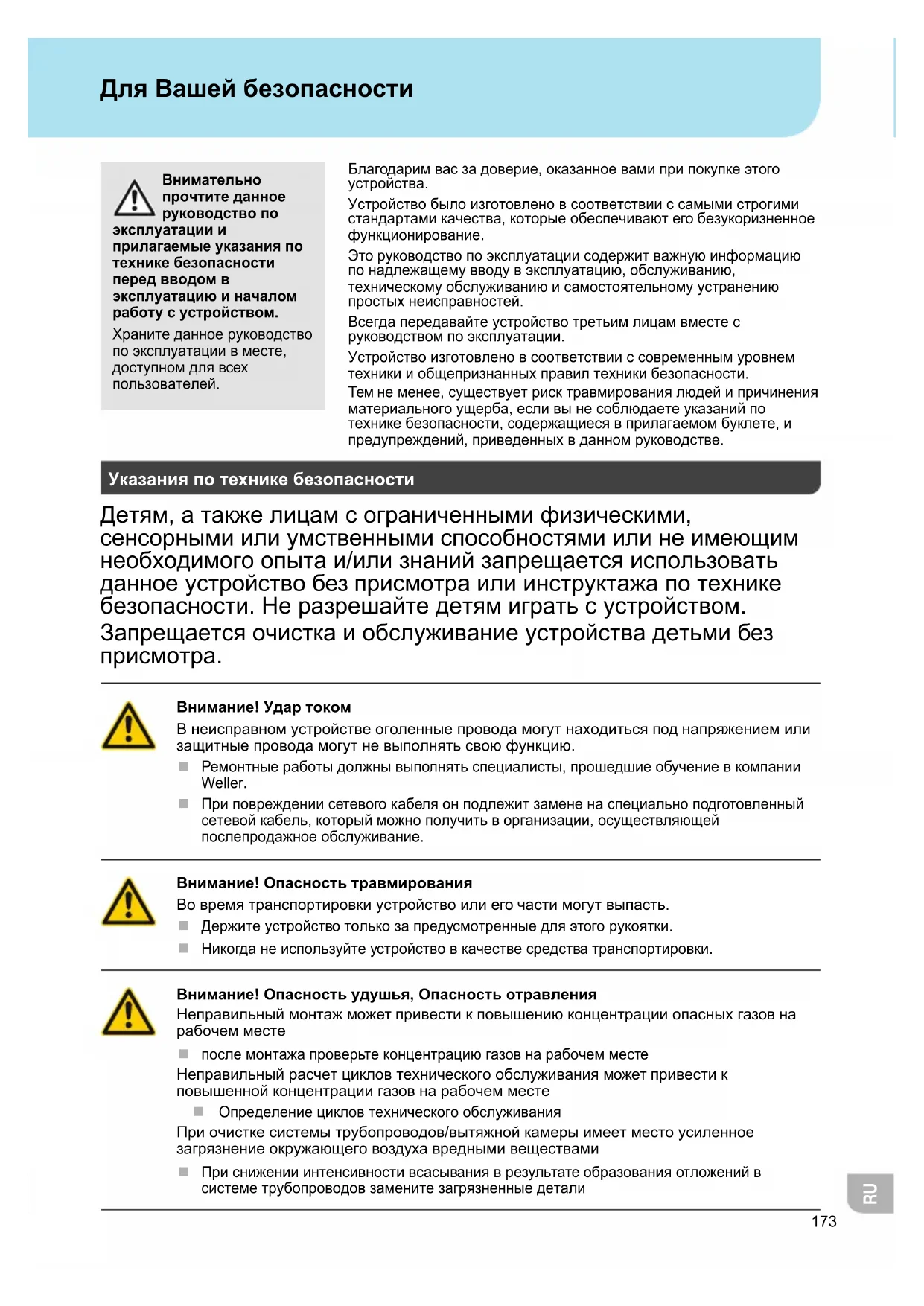 Для Вашей безопасности

Внимательно прочтите данное руководство по эксплуатации и прилагаемые указания по технике безопасности перед вводом в эксплуатацию и началом работу с устройством.

Храните данное руководство по эксплуатации в месте, доступном для всех пользователей.

Благодарим вас за доверие, оказанное вами при покупке этого устройства.

Устройство было изготовлено в соответствии с самыми строгими стандартами качества, которые обеспечивают его безукоризненное функционирование.

Это руководство по эксплуатации содержит важную информацию по надлежащему вводу в эксплуатацию, обслуживанию, техническому обслуживанию и самостоятельному устранению простых неисправностей.

Всегда передавайте устройство третьим лицам вместе с руководством по эксплуатации.

Устройство изготовлено в соответствии с современным уровнем техники и общепризнанных правил техники безопасности.

Тем не менее, существует риск травмирования людей и причинения материального ущерба, если вы не соблюдаете указаний по технике безопасности, содержащиеся в прилагаемом буклете, и предупреждений, приведенных в данном руководстве.

Указания по технике безопасности

Детям, а также лицам с ограниченными физическими, сенсорными или умственными способностями или не имеющим необходимого опыта и/или знаний запрещается использовать данное устройство без присмотра или инструктажа по технике безопасности. Не разрешайте детям играть с устройством.

Запрещается очистка и обслуживание устройства детьми без присмотра.

Внимание! Удар током

В неисправном устройстве оголенные провода могут находиться под напряжением или защитные провода могут не выполнять свою функцию.

Ремонтные работы должны выполнять специалисты, прошедшие обучение в компании Weller.

При повреждении сетевого кабеля он подлежит замене на специально подготовленный сетевой кабель, который можно получить в организации, осуществляющей послепродажное обслуживание.

Внимание! Опасность травмирования

Во время транспортировки устройство или его части могут выпасть.

Держите устройство только за предусмотренные для этого рукоятки.

Никогда не используйте устройство в качестве средства транспортировки.

Внимание! Опасность удушья, Опасность отравления

Неправильный монтаж может привести к повышению концентрации опасных газов на рабочем месте

после монтажа проверьте концентрацию газов на рабочем месте

Неправильный расчет циклов технического обслуживания может привести к повышенной концентрации газов на рабочем месте

Определение циклов технического обслуживания

При очистке системы трубопроводов/вытяжной камеры имеет место усиленное загрязнение окружающего воздуха вредными веществами

При снижении интенсивности всасывания в результате образования отложений в системе трубопроводов замените загрязненные детали

RU

173